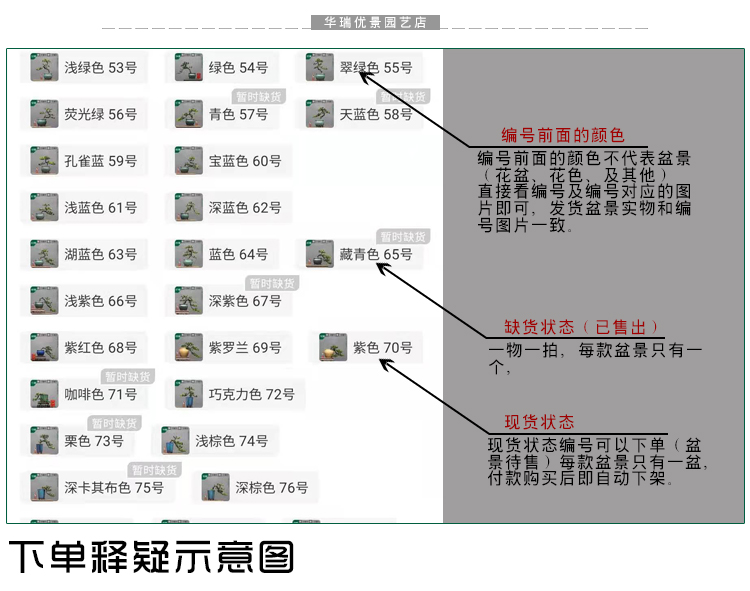 华瑞优景园艺店

浅绿色 53号
绿色 54号
翠绿色 55号
荧光绿 56号
暂时缺货
青色 57号
暂时缺货
天蓝色 58号
孔雀蓝 59号
宝蓝色 60号
浅蓝色 61号
深蓝色 62号
湖蓝色 63号
蓝色 64号
暂时缺货
藏青色 65号
浅紫色 66号
暂时缺货
深紫色 67号
紫红色 68号
紫罗兰 69号
紫色 70号
暂时缺货
咖啡色 71号
巧克力色 72号
暂时缺货
栗色 73号
浅棕色 74号
暂时缺货
深卡其布色 75号
深棕色 76号

编号前面的颜色
编号前面的颜色不代表盆景（花盆、花色、及其他）直接看编号及编号对应的图片即可，发货盆景实物和编号图片一致。

缺货状态（已售出）
一物一拍，每款盆景只有一个，

现货状态
现货状态编号可以下单（盆景待售）每款盆景只有一盆，付款购买后即自动下架。

下单释疑示意图